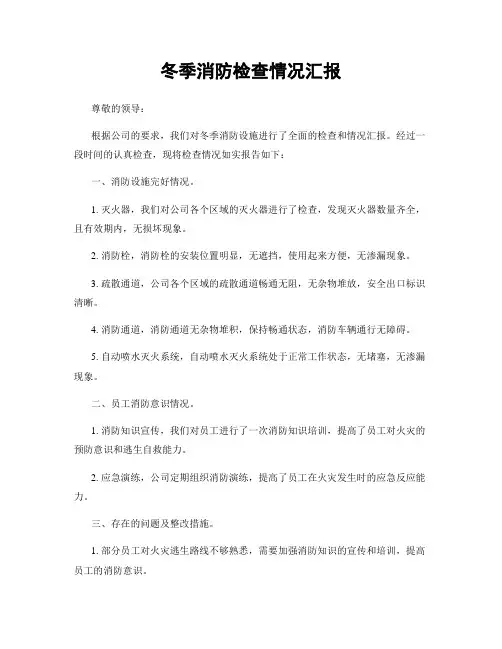 冬季消防检查情况汇报

尊敬的领导：

根据公司的要求，我们对冬季消防设施进行了全面的检查和情况汇报。经过一段时间的认真检查，现将检查情况如实报告如下：

一、消防设施完好情况。

1. 灭火器，我们对公司各个区域的灭火器进行了检查，发现灭火器数量齐全，且有效期内，无损坏现象。

2. 消防栓，消防栓的安装位置明显，无遮挡，使用起来方便，无渗漏现象。

3. 疏散通道，公司各个区域的疏散通道畅通无阻，无杂物堆放，安全出口标识清晰。

4. 消防通道，消防通道无杂物堆积，保持畅通状态，消防车辆通行无障碍。

5. 自动喷水灭火系统，自动喷水灭火系统处于正常工作状态，无堵塞，无渗漏现象。

二、员工消防意识情况。

1. 消防知识宣传，我们对员工进行了一次消防知识培训，提高了员工对火灾的预防意识和逃生自救能力。

2. 应急演练，公司定期组织消防演练，提高了员工在火灾发生时的应急反应能力。

三、存在的问题及整改措施。

1. 部分员工对火灾逃生路线不够熟悉，需要加强消防知识的宣传和培训，提高员工的消防意识。